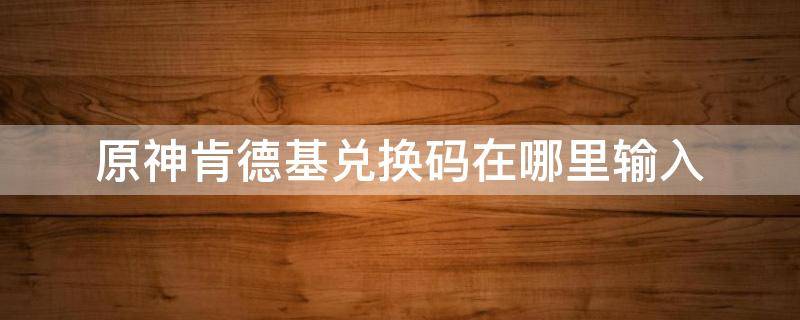 原神肯德基兑换码在哪里输入